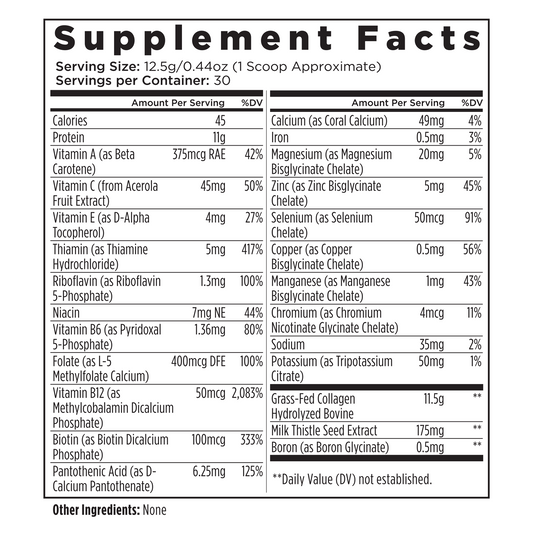 Supplement Facts

Serving Size: 12.5g/0.44oz (1 Scoop Approximate)
Servings per Container: 30

| | Amount Per Serving | %DV |
|---|---|---|
| Calories | 45 | |
| Protein | 11g | |
| Vitamin A (as Beta Carotene) | 375mcg RAE | 42% |
| Vitamin C (from Acerola Fruit Extract) | 45mg | 50% |
| Vitamin E (as D-Alpha Tocopherol) | 4mg | 27% |
| Thiamin (as Thiamine Hydrochloride) | 5mg | 417% |
| Riboflavin (as Riboflavin 5-Phosphate) | 1.3mg | 100% |
| Niacin | 7mg NE | 44% |
| Vitamin B6 (as Pyridoxal 5-Phosphate) | 1.36mg | 80% |
| Folate (as L-5 Methylfolate Calcium) | 400mcg DFE | 100% |
| Vitamin B12 (as Methylcobalamin Dicalcium Phosphate) | 50mcg | 2,083% |
| Biotin (as Biotin Dicalcium Phosphate) | 100mcg | 333% |
| Pantothenic Acid (as D-Calcium Pantothenate) | 6.25mg | 125% |

| | Amount Per Serving | %DV |
|---|---|---|
| Calcium (as Coral Calcium) | 49mg | 4% |
| Iron | 0.5mg | 3% |
| Magnesium (as Magnesium Bisglycinate Chelate) | 20mg | 5% |
| Zinc (as Zinc Bisglycinate Chelate) | 5mg | 45% |
| Selenium (as Selenium Chelate) | 50mcg | 91% |
| Copper (as Copper Bisglycinate Chelate) | 0.5mg | 56% |
| Manganese (as Manganese Bisglycinate Chelate) | 1mg | 43% |
| Chromium (as Chromium Nicotinate Glycinate Chelate) | 4mcg | 11% |
| Sodium | 35mg | 2% |
| Potassium (as Tripotassium Citrate) | 50mg | 1% |
| Grass-Fed Collagen Hydrolyzed Bovine | 11.5g | ** |
| Milk Thistle Seed Extract | 175mg | ** |
| Boron (as Boron Glycinate) | 0.5mg | ** |

**Daily Value (DV) not established.

Other Ingredients: None